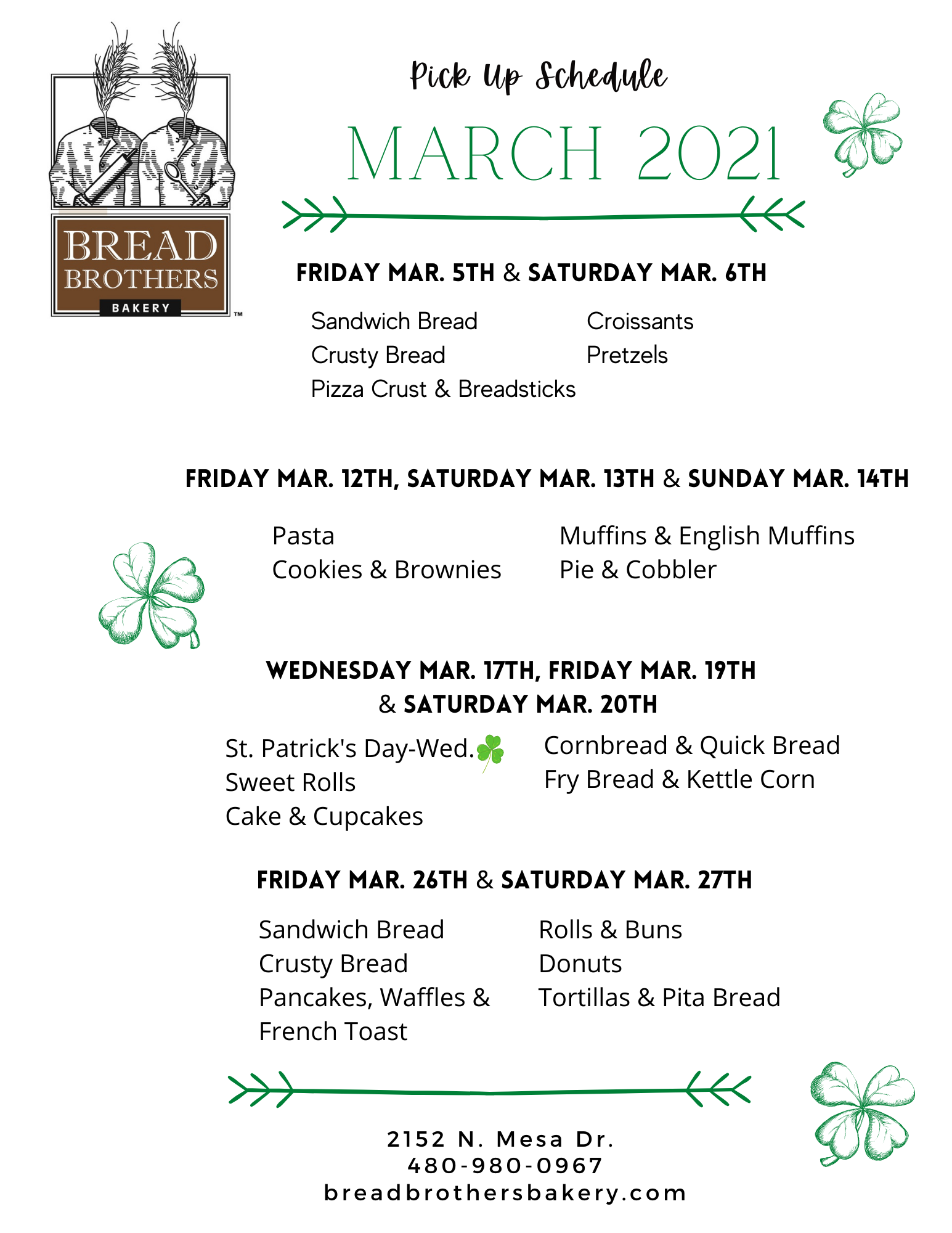 BREAD BROTHERS BAKERY ™

Pick Up Schedule

MARCH 2021

FRIDAY MAR. 5TH & SATURDAY MAR. 6TH

Sandwich Bread
Crusty Bread
Pizza Crust & Breadsticks

Croissants
Pretzels

FRIDAY MAR. 12TH, SATURDAY MAR. 13TH & SUNDAY MAR. 14TH

Pasta
Cookies & Brownies

Muffins & English Muffins
Pie & Cobbler

WEDNESDAY MAR. 17TH, FRIDAY MAR. 19TH & SATURDAY MAR. 20TH

St. Patrick's Day-Wed.
Sweet Rolls
Cake & Cupcakes

Cornbread & Quick Bread
Fry Bread & Kettle Corn

FRIDAY MAR. 26TH & SATURDAY MAR. 27TH

Sandwich Bread
Crusty Bread
Pancakes, Waffles & French Toast

Rolls & Buns
Donuts
Tortillas & Pita Bread

2152 N. Mesa Dr.
480-980-0967
breadbrothersbakery.com